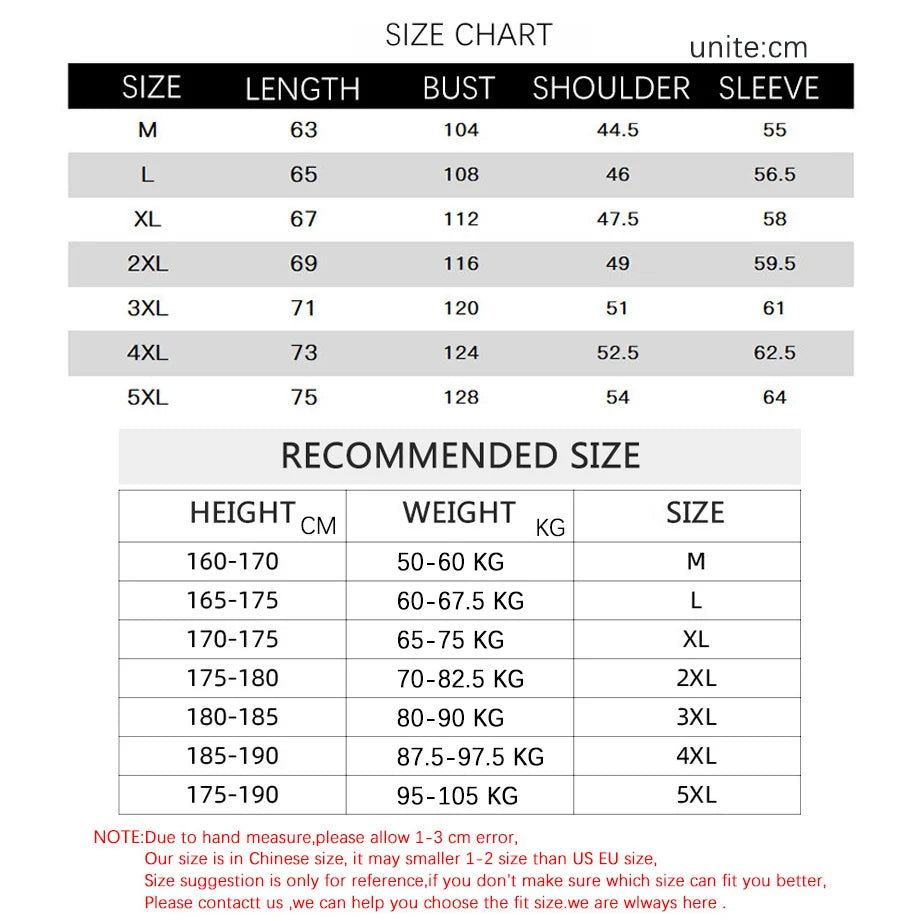 SIZE CHART

unite:cm

| SIZE | LENGTH | BUST | SHOULDER | SLEEVE |
|---|---|---|---|---|
| M | 63 | 104 | 44.5 | 55 |
| L | 65 | 108 | 46 | 56.5 |
| XL | 67 | 112 | 47.5 | 58 |
| 2XL | 69 | 116 | 49 | 59.5 |
| 3XL | 71 | 120 | 51 | 61 |
| 4XL | 73 | 124 | 52.5 | 62.5 |
| 5XL | 75 | 128 | 54 | 64 |

RECOMMENDED SIZE

| HEIGHT CM | WEIGHT KG | SIZE |
|---|---|---|
| 160-170 | 50-60 KG | M |
| 165-175 | 60-67.5 KG | L |
| 170-175 | 65-75 KG | XL |
| 175-180 | 70-82.5 KG | 2XL |
| 180-185 | 80-90 KG | 3XL |
| 185-190 | 87.5-97.5 KG | 4XL |
| 175-190 | 95-105 KG | 5XL |

NOTE:Due to hand measure,please allow 1-3 cm error,
Our size is in Chinese size, it may smaller 1-2 size than US EU size,
Size suggestion is only for reference,if you don't make sure which size can fit you better,
Please contactt us ,we can help you choose the fit size.we are wlways here .